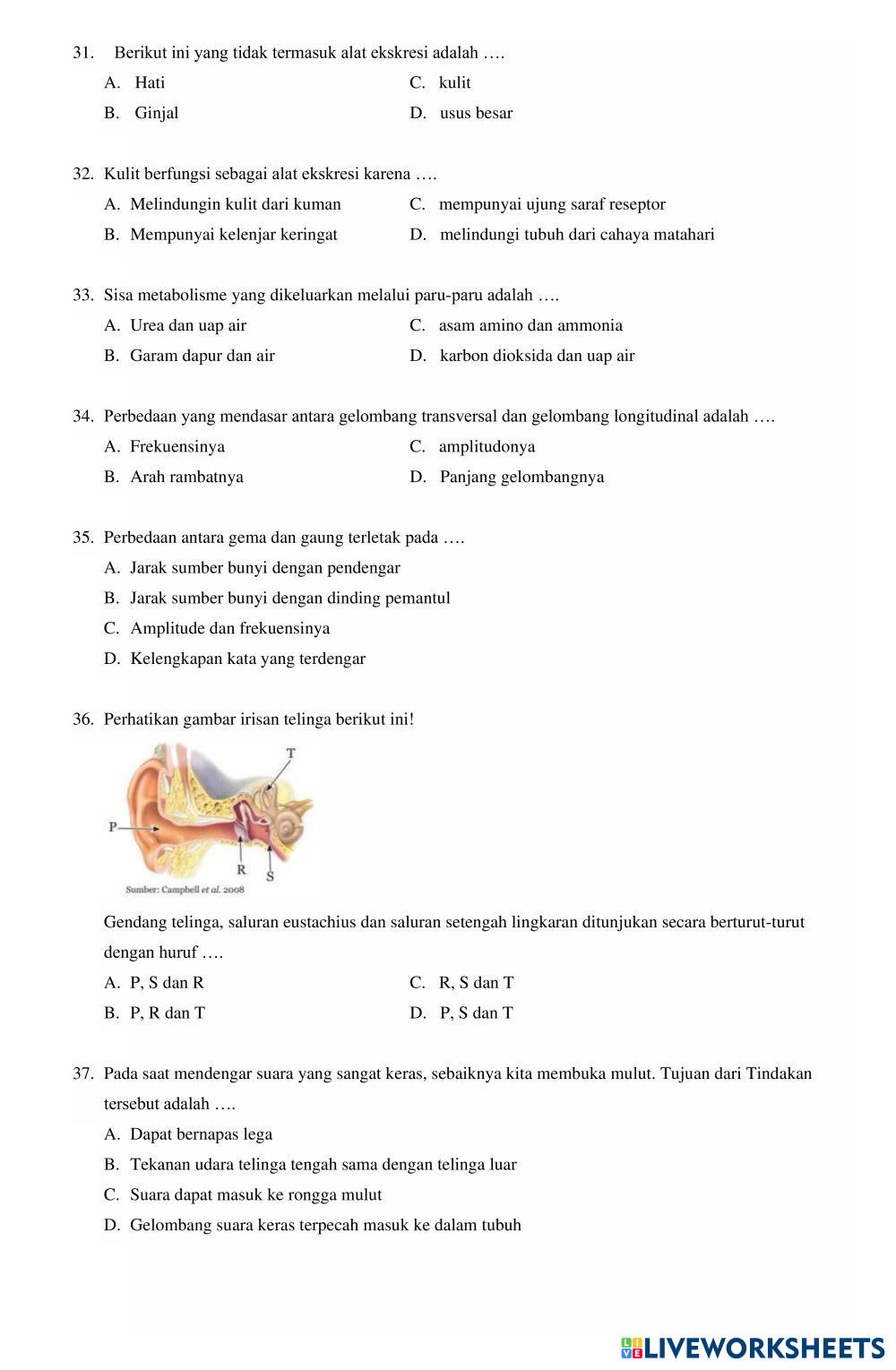 31. Berikut ini yang tidak termasuk alat ekskresi adalah ….

A. Hati
B. Ginjal
C. kulit
D. usus besar

32. Kulit berfungsi sebagai alat ekskresi karena ….

A. Melindungin kulit dari kuman
B. Mempunyai kelenjar keringat
C. mempunyai ujung saraf reseptor
D. melindungi tubuh dari cahaya matahari

33. Sisa metabolisme yang dikeluarkan melalui paru-paru adalah ….

A. Urea dan uap air
B. Garam dapur dan air
C. asam amino dan ammonia
D. karbon dioksida dan uap air

34. Perbedaan yang mendasar antara gelombang transversal dan gelombang longitudinal adalah ….

A. Frekuensinya
B. Arah rambatnya
C. amplitudonya
D. Panjang gelombangnya

35. Perbedaan antara gema dan gaung terletak pada ….

A. Jarak sumber bunyi dengan pendengar
B. Jarak sumber bunyi dengan dinding pemantul
C. Amplitude dan frekuensinya
D. Kelengkapan kata yang terdengar

36. Perhatikan gambar irisan telinga berikut ini!

T
P
R
S
Sumber: Campbell et al. 2008

Gendang telinga, saluran eustachius dan saluran setengah lingkaran ditunjukan secara berturut-turut dengan huruf ….

A. P, S dan R
B. P, R dan T
C. R, S dan T
D. P, S dan T

37. Pada saat mendengar suara yang sangat keras, sebaiknya kita membuka mulut. Tujuan dari Tindakan tersebut adalah ….

A. Dapat bernapas lega
B. Tekanan udara telinga tengah sama dengan telinga luar
C. Suara dapat masuk ke rongga mulut
D. Gelombang suara keras terpecah masuk ke dalam tubuh

LIVEWORKSHEETS